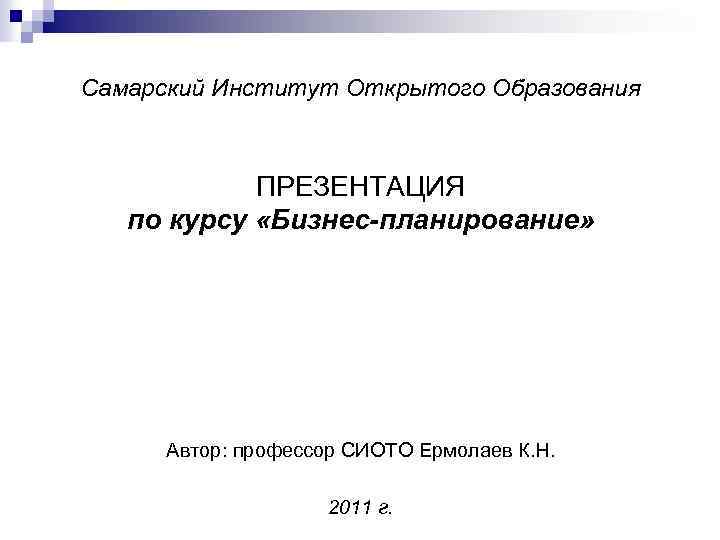 Самарский Институт Открытого Образования

ПРЕЗЕНТАЦИЯ
по курсу «Бизнес-планирование»

Автор: профессор СИОТО Ермолаев К.Н.

2011 г.